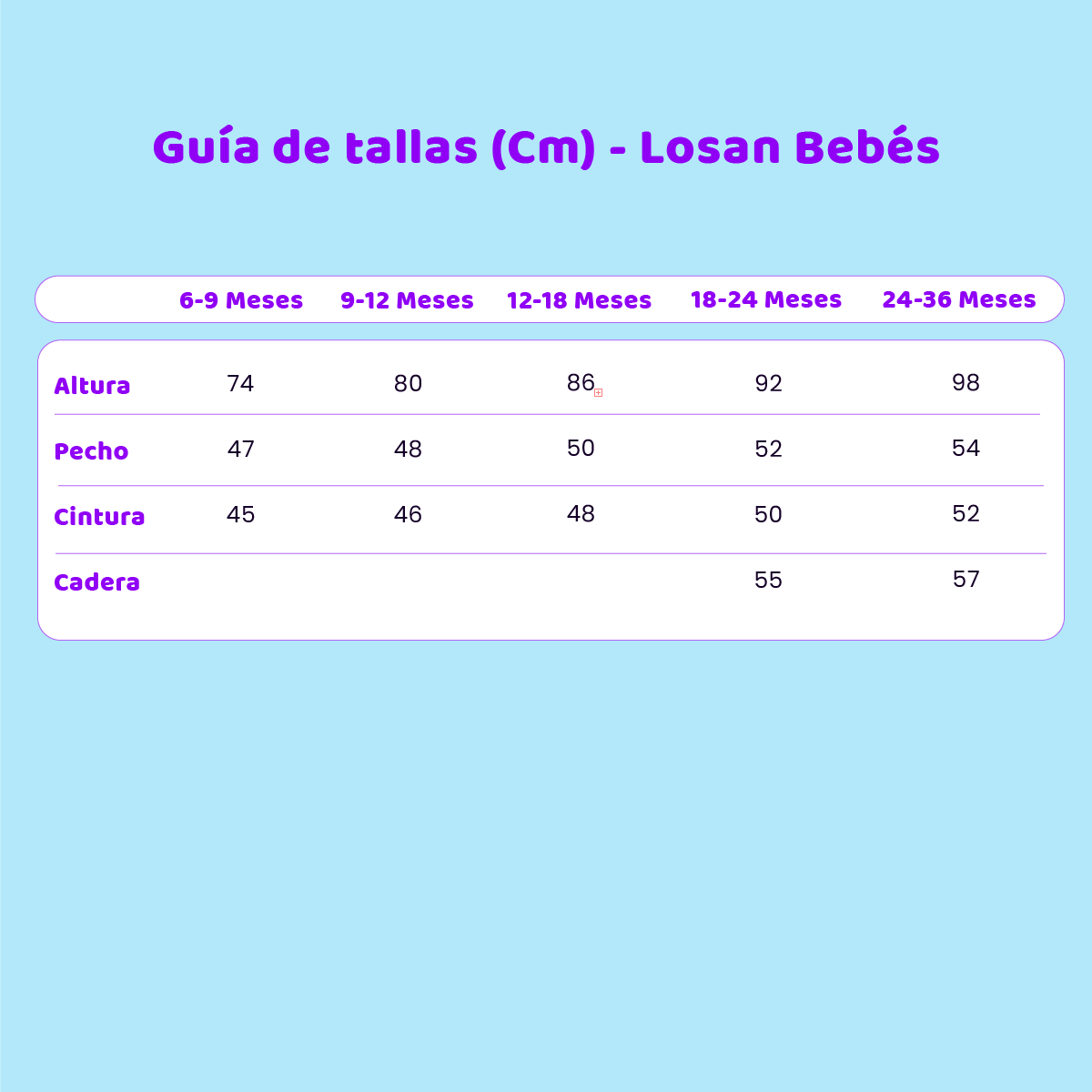 Guía de tallas (Cm) - Losan Bebés

| | 6-9 Meses | 9-12 Meses | 12-18 Meses | 18-24 Meses | 24-36 Meses |
|---|---|---|---|---|---|
| Altura | 74 | 80 | 86 | 92 | 98 |
| Pecho | 47 | 48 | 50 | 52 | 54 |
| Cintura | 45 | 46 | 48 | 50 | 52 |
| Cadera | | | | 55 | 57 |